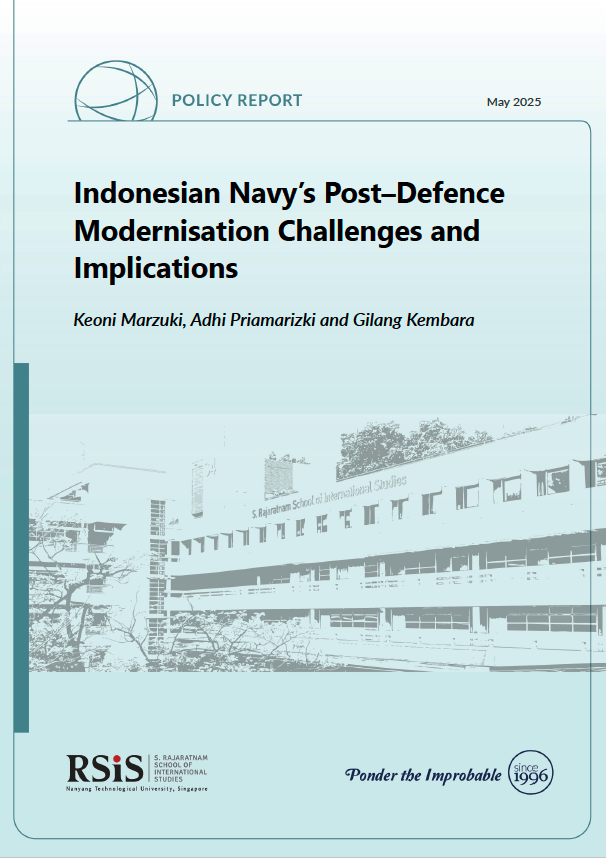 POLICY REPORT

May 2025

Indonesian Navy's Post–Defence Modernisation Challenges and Implications

Keoni Marzuki, Adhi Priamarizki and Gilang Kembara

S. Rajaratnam School of International Studies

RSiS S. RAJARATNAM SCHOOL OF INTERNATIONAL STUDIES
Nanyang Technological University, Singapore

Ponder the Improbable since 1996